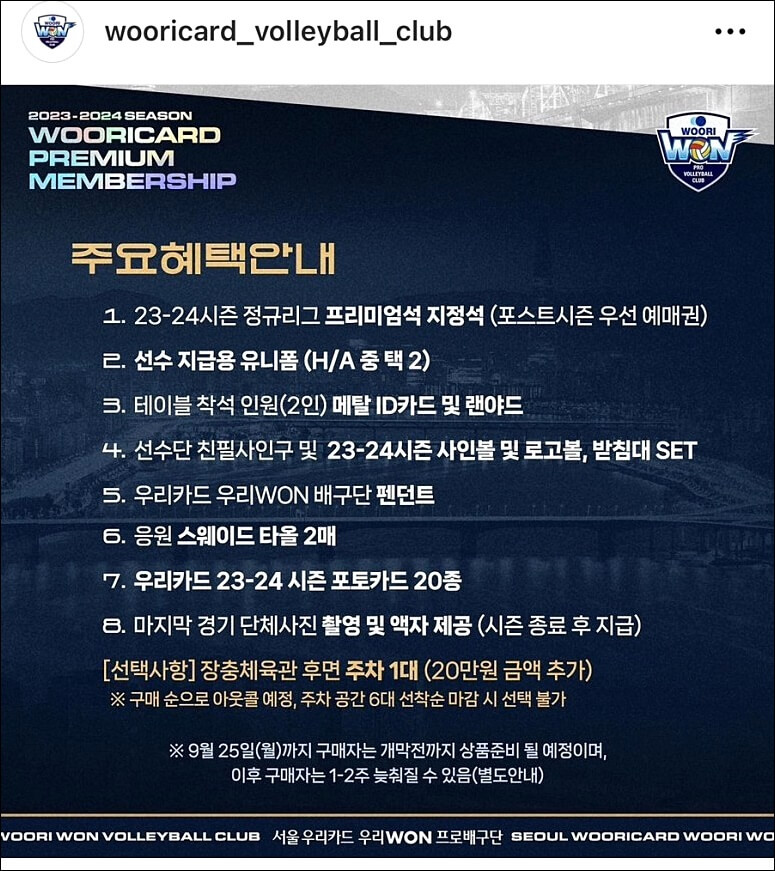 wooricard_volleyball_club

2023-2024 SEASON
WOORICARD
PREMIUM
MEMBERSHIP

WOORI
WON
PRO VOLLEYBALL CLUB

주요혜택안내

1. 23-24시즌 정규리그 프리미엄석 지정석 (포스트시즌 우선 예매권)
2. 선수 지급용 유니폼 (H/A 중 택 2)
3. 테이블 착석 인원(2인) 메탈 ID카드 및 랜야드
4. 선수단 친필사인구 및 23-24시즌 사인볼 및 로고볼, 받침대 SET
5. 우리카드 우리WON 배구단 펜던트
6. 응원 스웨이드 타올 2매
7. 우리카드 23-24 시즌 포토카드 20종
8. 마지막 경기 단체사진 촬영 및 액자 제공 (시즌 종료 후 지급)
[선택사항] 장충체육관 후면 주차 1대 (20만원 금액 추가)
※ 구매 순으로 아웃콜 예정, 주차 공간 6대 선착순 마감 시 선택 불가

※ 9월 25일(월)까지 구매자는 개막전까지 상품준비 될 예정이며, 이후 구매자는 1-2주 늦춰질 수 있음(별도안내)

WOORI WON VOLLEYBALL CLUB 서울 우리카드 우리WON 프로배구단 SEOUL WOORICARD WOORI WO